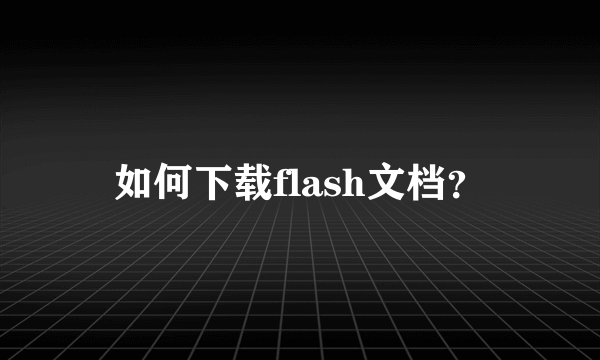 如何下载flash文档?